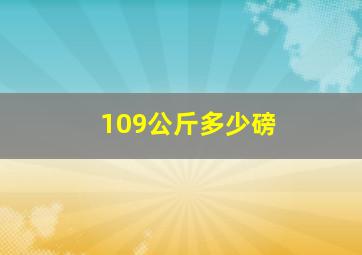 109公斤多少磅